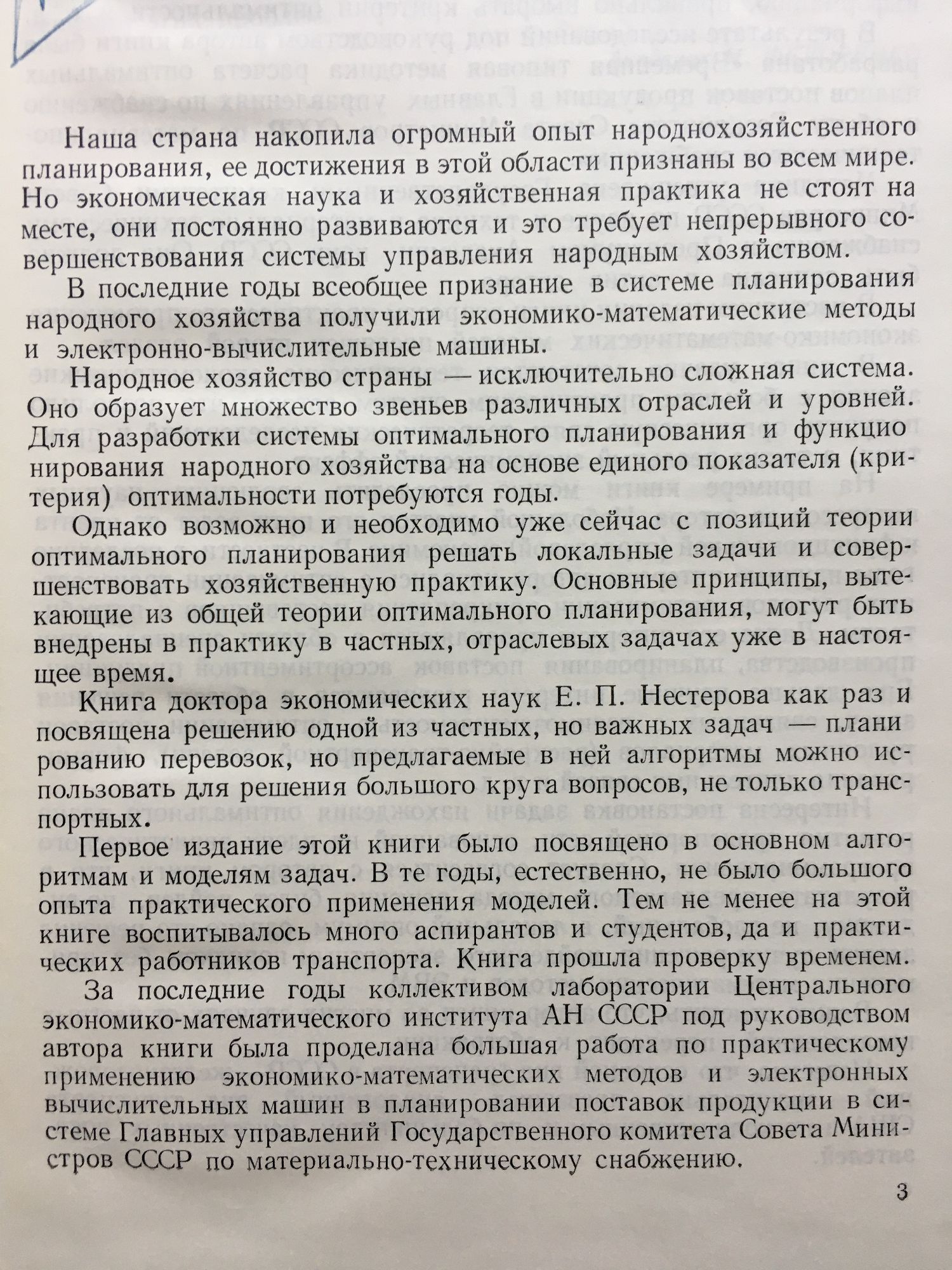 Наша страна накопила огромный опыт народнохозяйственного планирования, ее достижения в этой области признаны во всем мире. Но экономическая наука и хозяйственная практика не стоят на месте, они постоянно развиваются и это требует непрерывного совершенствования системы управления народным хозяйством.

В последние годы всеобщее признание в системе планирования народного хозяйства получили экономико-математические методы и электронно-вычислительные машины.

Народное хозяйство страны — исключительно сложная система. Оно образует множество звеньев различных отраслей и уровней. Для разработки системы оптимального планирования и функционирования народного хозяйства на основе единого показателя (критерия) оптимальности потребуются годы.

Однако возможно и необходимо уже сейчас с позиций теории оптимального планирования решать локальные задачи и совершенствовать хозяйственную практику. Основные принципы, вытекающие из общей теории оптимального планирования, могут быть внедрены в практику в частных, отраслевых задачах уже в настоящее время.

Книга доктора экономических наук Е. П. Нестерова как раз и посвящена решению одной из частных, но важных задач — планированию перевозок, но предлагаемые в ней алгоритмы можно использовать для решения большого круга вопросов, не только транспортных.

Первое издание этой книги было посвящено в основном алгоритмам и моделям задач. В те годы, естественно, не было большого опыта практического применения моделей. Тем не менее на этой книге воспитывалось много аспирантов и студентов, да и практических работников транспорта. Книга прошла проверку временем.

За последние годы коллективом лаборатории Центрального экономико-математического института АН СССР под руководством автора книги была проделана большая работа по практическому применению экономико-математических методов и электронных вычислительных машин в планировании поставок продукции в системе Главных управлений Государственного комитета Совета Министров СССР по материально-техническому снабжению.

3